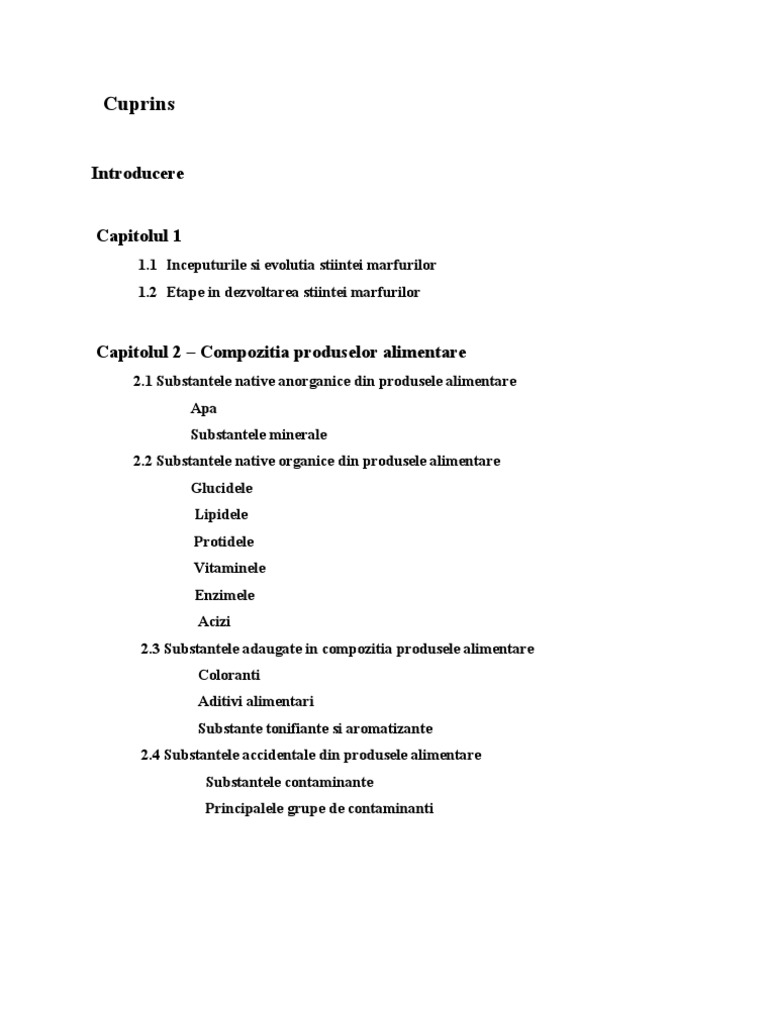 Cuprins

Introducere

Capitolul 1

1.1 Inceputurile si evolutia stiintei marfurilor

1.2 Etape in dezvoltarea stiintei marfurilor

Capitolul 2 – Compozitia produselor alimentare

2.1 Substantele native anorganice din produsele alimentare

Apa

Substantele minerale

2.2 Substantele native organice din produsele alimentare

Glucidele

Lipidele

Protidele

Vitaminele

Enzimele

Acizi

2.3 Substantele adaugate in compozitia produsele alimentare

Coloranti

Aditivi alimentari

Substante tonifiante si aromatizante

2.4 Substantele accidentale din produsele alimentare

Substantele contaminante

Principalele grupe de contaminanti